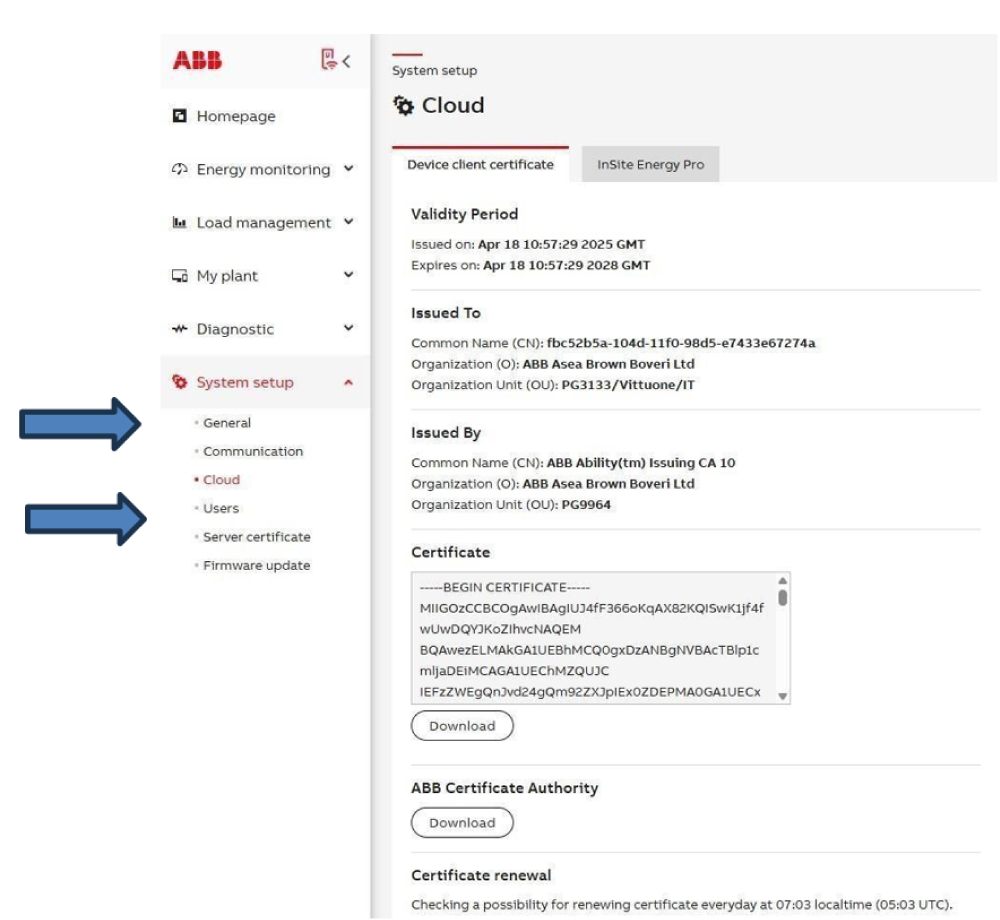 ABB

Homepage

Energy monitoring

Load management

My plant

Diagnostic

System setup

General

Communication

Cloud

Users

Server certificate

Firmware update

System setup

Cloud

Device client certificate

InSite Energy Pro

Validity Period

Issued on: Apr 18 10:57:29 2025 GMT
Expires on: Apr 18 10:57:29 2028 GMT

Issued To

Common Name (CN): fbc52b5a-104d-11f0-98d5-e7433e67274a
Organization (O): ABB Asea Brown Boveri Ltd
Organization Unit (OU): PG3133/Vittuone/IT

Issued By

Common Name (CN): ABB Ability(tm) Issuing CA 10
Organization (O): ABB Asea Brown Boveri Ltd
Organization Unit (OU): PG9964

Certificate

-----BEGIN CERTIFICATE-----
MIIGOzCCBCOgAwIBAgIUJ4fF366oKqAX82KQISwK1jf4f
wUwDQYJKoZIhvcNAQEM
BQAwezELMAkGA1UEBhMCQ0gxDzANBgNVBAcTBlp1c
mljaDEiMCAGA1UEChMZQUJC
IEFzZWEgQnJvd24gQm92ZXJpIEx0ZDEPMA0GA1UECx

Download

ABB Certificate Authority

Download

Certificate renewal

Checking a possibility for renewing certificate everyday at 07:03 localtime (05:03 UTC).